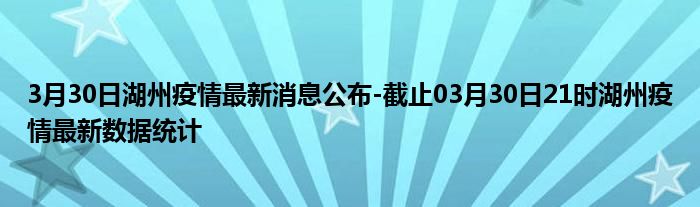 3月30日湖州疫情最新消息公布-截止03月30日21时湖州疫情最新数据统计